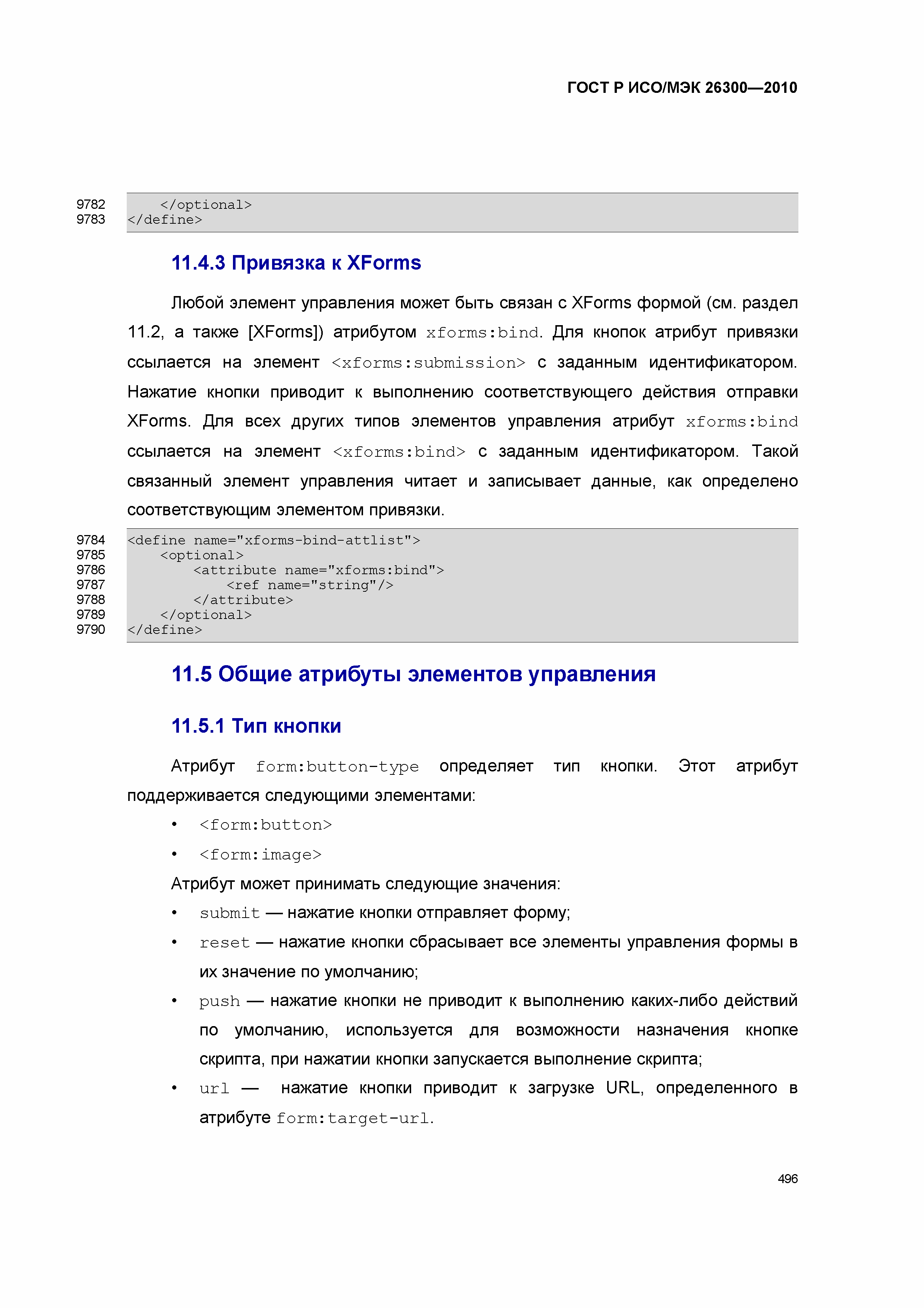 ГОСТ Р ИСО/МЭК 26300—2010

9782 </optional>
9783 </define>

11.4.3 Привязка к XForms

Любой элемент управления может быть связан с XForms формой (см. раздел 11.2, а также [XForms]) атрибутом xforms:bind. Для кнопок атрибут привязки ссылается на элемент <xforms:submission> с заданным идентификатором. Нажатие кнопки приводит к выполнению соответствующего действия отправки XForms. Для всех других типов элементов управления атрибут xforms:bind ссылается на элемент <xforms:bind> с заданным идентификатором. Такой связанный элемент управления читает и записывает данные, как определено соответствующим элементом привязки.

9784 <define name="xforms-bind-attlist">
9785 <optional>
9786 <attribute name="xforms:bind">
9787 <ref name="string"/>
9788 </attribute>
9789 </optional>
9790 </define>

11.5 Общие атрибуты элементов управления

11.5.1 Тип кнопки

Атрибут form:button-type определяет тип кнопки. Этот атрибут поддерживается следующими элементами:

• <form:button>
• <form:image>

Атрибут может принимать следующие значения:

• submit — нажатие кнопки отправляет форму;
• reset — нажатие кнопки сбрасывает все элементы управления формы в их значение по умолчанию;
• push — нажатие кнопки не приводит к выполнению каких-либо действий по умолчанию, используется для возможности назначения кнопке скрипта, при нажатии кнопки запускается выполнение скрипта;
• url — нажатие кнопки приводит к загрузке URL, определенного в атрибуте form:target-url.

496